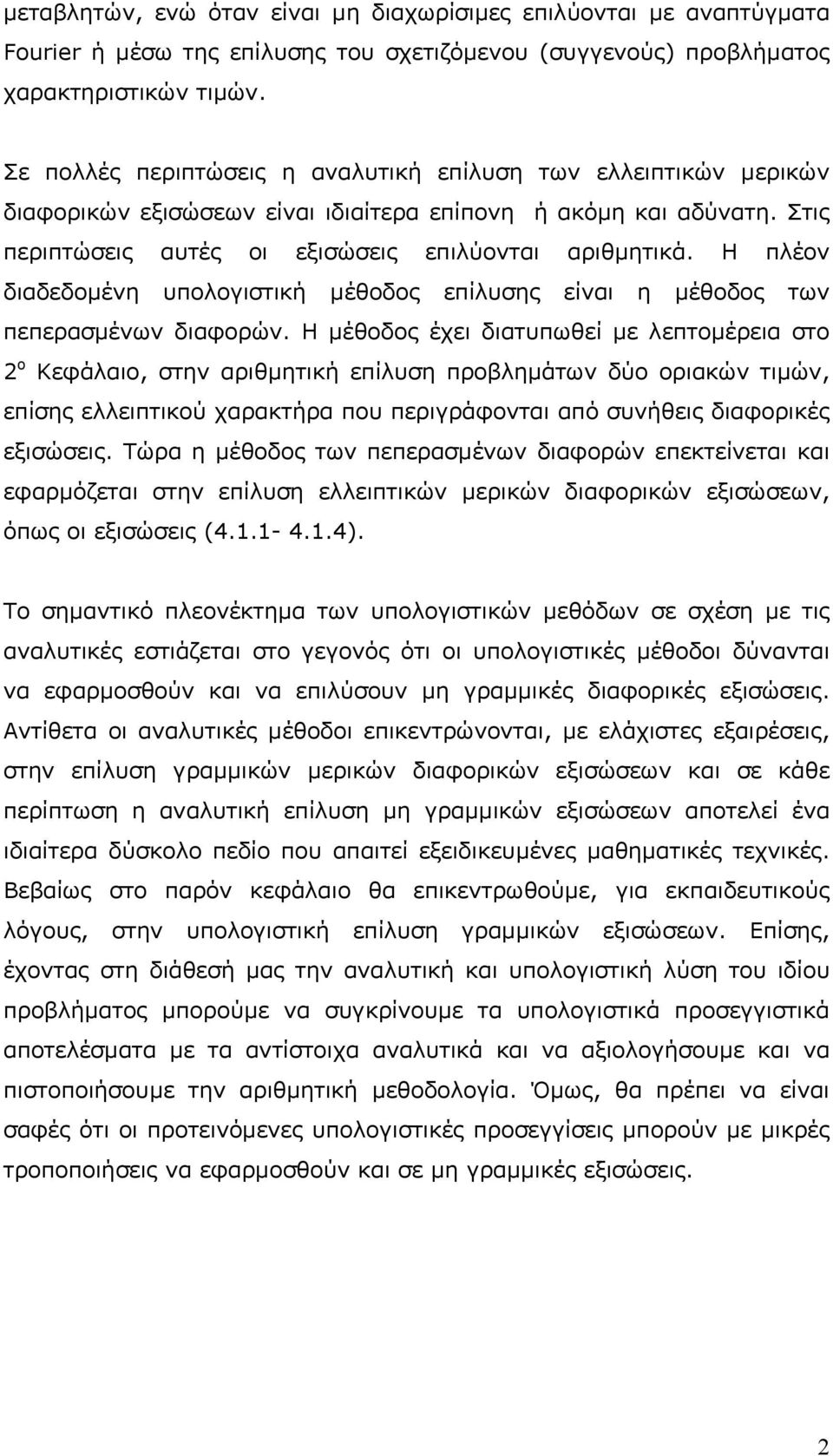 μεταβλητών, ενώ όταν είναι μη διαχωρίσιμες επιλύονται με αναπτύγματα Fourier ή μέσω της επίλυσης του σχετιζόμενου (συγγενούς) προβλήματος χαρακτηριστικών τιμών.

Σε πολλές περιπτώσεις η αναλυτική επίλυση των ελλειπτικών μερικών διαφορικών εξισώσεων είναι ιδιαίτερα επίπονη ή ακόμη και αδύνατη. Στις περιπτώσεις αυτές οι εξισώσεις επιλύονται αριθμητικά. Η πλέον διαδεδομένη υπολογιστική μέθοδος επίλυσης είναι η μέθοδος των πεπερασμένων διαφορών. Η μέθοδος έχει διατυπωθεί με λεπτομέρεια στο $2^o$ Κεφάλαιο, στην αριθμητική επίλυση προβλημάτων δύο οριακών τιμών, επίσης ελλειπτικού χαρακτήρα που περιγράφονται από συνήθεις διαφορικές εξισώσεις. Τώρα η μέθοδος των πεπερασμένων διαφορών επεκτείνεται και εφαρμόζεται στην επίλυση ελλειπτικών μερικών διαφορικών εξισώσεων, όπως οι εξισώσεις (4.1.1- 4.1.4).

Το σημαντικό πλεονέκτημα των υπολογιστικών μεθόδων σε σχέση με τις αναλυτικές εστιάζεται στο γεγονός ότι οι υπολογιστικές μέθοδοι δύνανται να εφαρμοσθούν και να επιλύσουν μη γραμμικές διαφορικές εξισώσεις. Αντίθετα οι αναλυτικές μέθοδοι επικεντρώνονται, με ελάχιστες εξαιρέσεις, στην επίλυση γραμμικών μερικών διαφορικών εξισώσεων και σε κάθε περίπτωση η αναλυτική επίλυση μη γραμμικών εξισώσεων αποτελεί ένα ιδιαίτερα δύσκολο πεδίο που απαιτεί εξειδικευμένες μαθηματικές τεχνικές. Βεβαίως στο παρόν κεφάλαιο θα επικεντρωθούμε, για εκπαιδευτικούς λόγους, στην υπολογιστική επίλυση γραμμικών εξισώσεων. Επίσης, έχοντας στη διάθεσή μας την αναλυτική και υπολογιστική λύση του ιδίου προβλήματος μπορούμε να συγκρίνουμε τα υπολογιστικά προσεγγιστικά αποτελέσματα με τα αντίστοιχα αναλυτικά και να αξιολογήσουμε και να πιστοποιήσουμε την αριθμητική μεθοδολογία. Όμως, θα πρέπει να είναι σαφές ότι οι προτεινόμενες υπολογιστικές προσεγγίσεις μπορούν με μικρές τροποποιήσεις να εφαρμοσθούν και σε μη γραμμικές εξισώσεις.

2